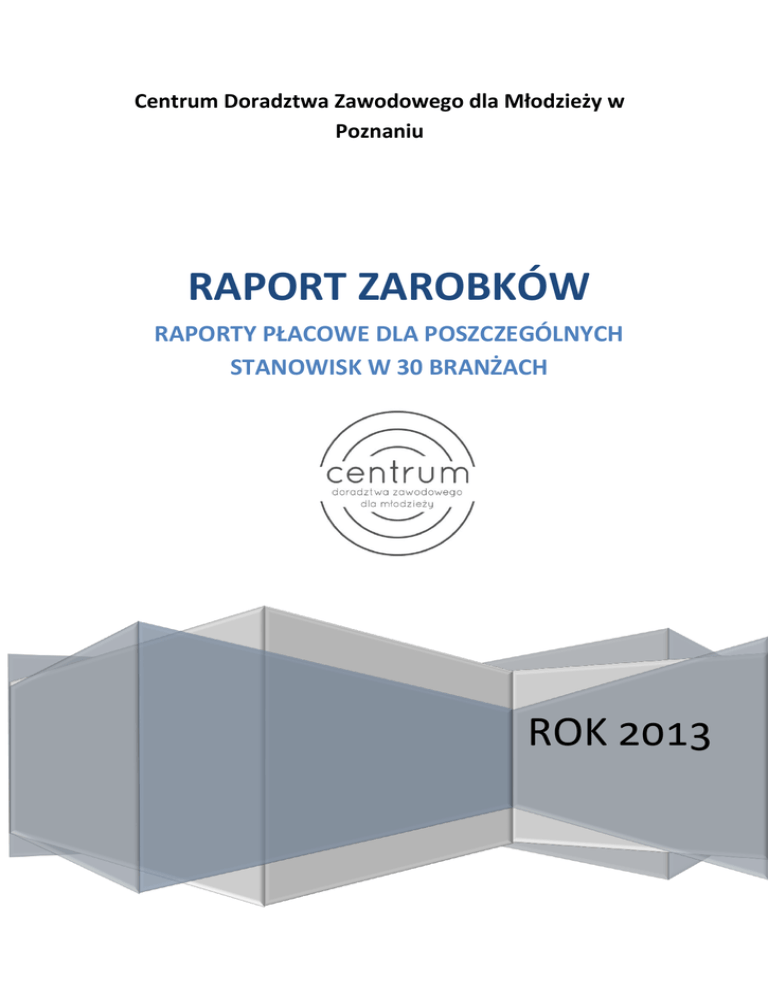 Centrum Doradztwa Zawodowego dla Młodzieży w Poznaniu

RAPORT ZAROBKÓW

RAPORTY PŁACOWE DLA POSZCZEGÓLNYCH STANOWISK W 30 BRANŻACH

centrum
doradztwa zawodowego
dla młodzieży

ROK 2013